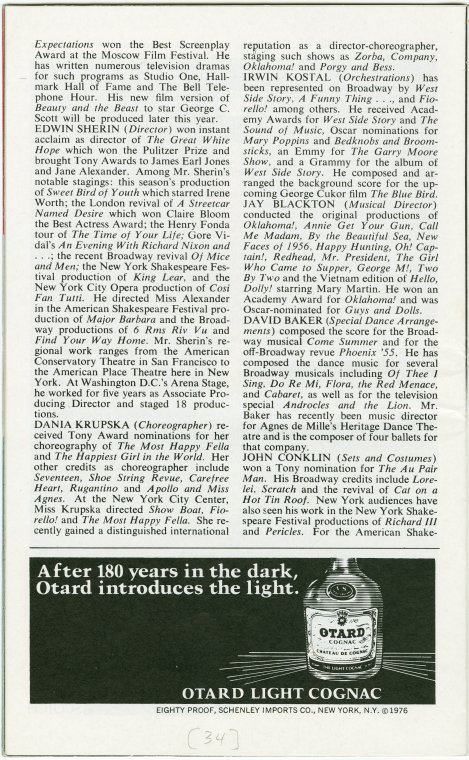 Expectations won the Best Screenplay Award at the Moscow Film Festival. He has written numerous television dramas for such programs as Studio One, Hallmark Hall of Fame and The Bell Telephone Hour. His new film version of Beauty and the Beast to star George C. Scott will be produced later this year.

EDWIN SHERIN (Director) won instant acclaim as director of The Great White Hope which won the Pulitzer Prize and brought Tony Awards to James Earl Jones and Jane Alexander. Among Mr. Sherin's notable stagings: this season's production of Sweet Bird of Youth which starred Irene Worth; the London revival of A Streetcar Named Desire which won Claire Bloom the Best Actress Award; the Henry Fonda tour of The Time of Your Life; Gore Vidal's An Evening With Richard Nixon and . . .; the recent Broadway revival Of Mice and Men; the New York Shakespeare Festival production of King Lear, and the New York City Opera production of Cosi Fan Tutti. He directed Miss Alexander in the American Shakespeare Festival production of Major Barbara and the Broadway productions of 6 Rms Riv Vu and Find Your Way Home. Mr. Sherin's regional work ranges from the American Conservatory Theatre in San Francisco to the American Place Theatre here in New York. At Washington D.C.'s Arena Stage, he worked for five years as Associate Producing Director and staged 18 productions.

DANIA KRUPSKA (Choreographer) received Tony Award nominations for her choreography of The Most Happy Fella and The Happiest Girl in the World. Her other credits as choreographer include Seventeen, Shoe String Revue, Carefree Heart, Rugantino and Apollo and Miss Agnes. At the New York City Center, Miss Krupska directed Show Boat, Fiorello! and The Most Happy Fella. She recently gained a distinguished international reputation as a director-choreographer, staging such shows as Zorba, Company, Oklahoma! and Porgy and Bess.

IRWIN KOSTAL (Orchestrations) has been represented on Broadway by West Side Story, A Funny Thing . . ., and Fiorello! among others. He received Academy Awards for West Side Story and The Sound of Music, Oscar nominations for Mary Poppins and Bedknobs and Broomsticks, an Emmy for The Garry Moore Show, and a Grammy for the album of West Side Story. He composed and arranged the background score for the upcoming George Cukor film The Blue Bird.

JAY BLACKTON (Musical Director) conducted the original productions of Oklahoma!, Annie Get Your Gun, Call Me Madam, By the Beautiful Sea, New Faces of 1956, Happy Hunting, Oh! Captain!, Redhead, Mr. President, The Girl Who Came to Supper, George M!, Two By Two and the Vietnam edition of Hello, Dolly! starring Mary Martin. He won an Academy Award for Oklahoma! and was Oscar-nominated for Guys and Dolls.

DAVID BAKER (Special Dance Arrangements) composed the score for the Broadway musical Come Summer and for the off-Broadway revue Phoenix '55. He has composed the dance music for several Broadway musicals including Of Thee I Sing, Do Re Mi, Flora, the Red Menace, and Cabaret, as well as for the television special Androcles and the Lion. Mr. Baker has recently been music director for Agnes de Mille's Heritage Dance Theatre and is the composer of four ballets for that company.

JOHN CONKLIN (Sets and Costumes) won a Tony nomination for The Au Pair Man. His Broadway credits include Lorelei, Scratch and the revival of Cat on a Hot Tin Roof. New York audiences have also seen his work in the New York Shakespeare Festival productions of Richard III and Pericles. For the American Shake-

After 180 years in the dark, Otard introduces the light.

OTARD COGNAC

OTARD LIGHT COGNAC

EIGHTY PROOF, SCHENLEY IMPORTS CO., NEW YORK, N.Y. ©1976

[34]